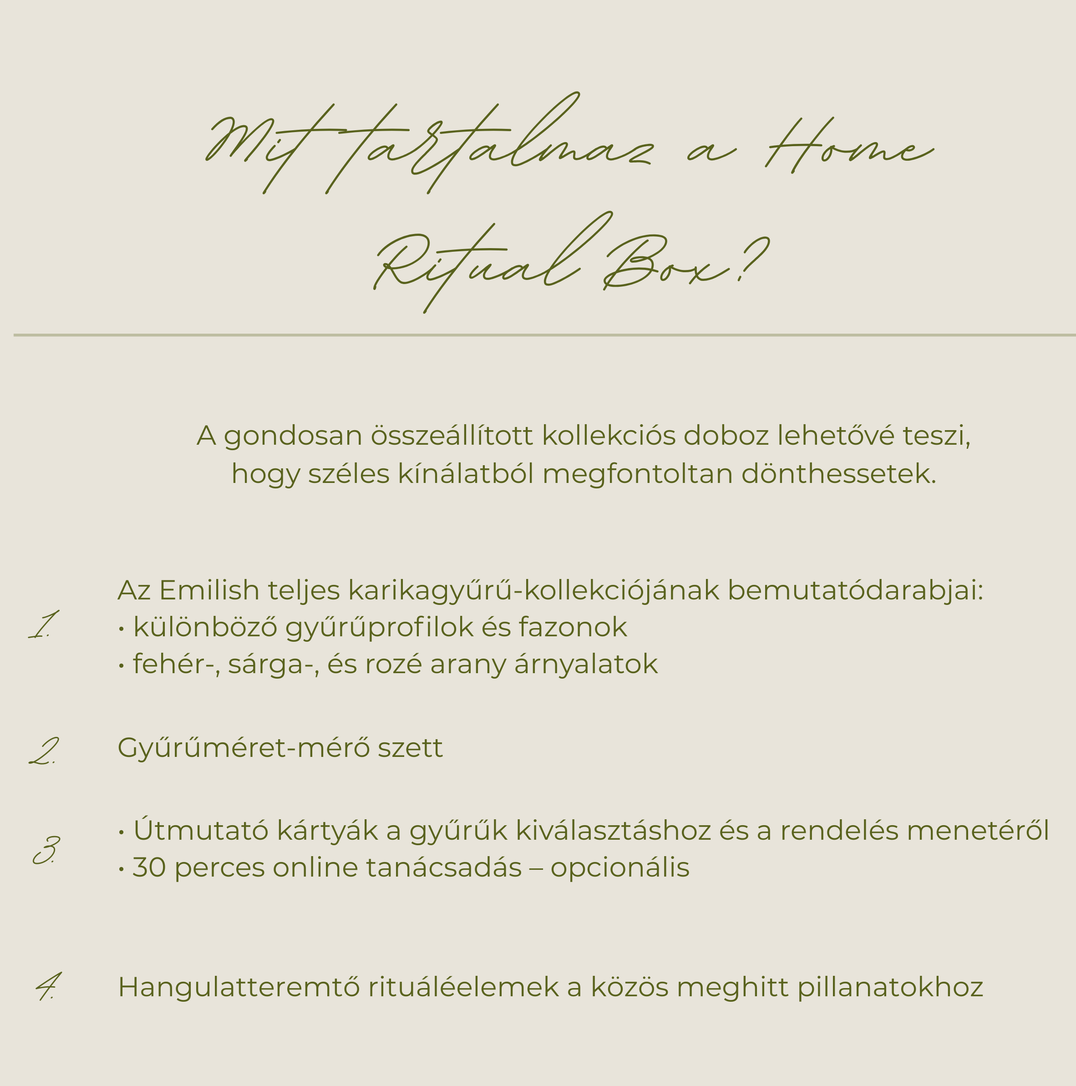 Mit tartalmaz a Home Ritual Box?

A gondosan összeállított kollekciós doboz lehetővé teszi, hogy széles kínálatból megfontoltan dönthessetek.

1. Az Emilish teljes karikagyűrű-kollekciójának bemutatódarabjai:
• különböző gyűrűprofilok és fazonok
• fehér-, sárga-, és rozé arany árnyalatok

2. Gyűrűméret-mérő szett

3. • Útmutató kártyák a gyűrűk kiválasztáshoz és a rendelés menetéről
• 30 perces online tanácsadás – opcionális

4. Hangulatteremtő rituáléelemek a közös meghitt pillanatokhoz